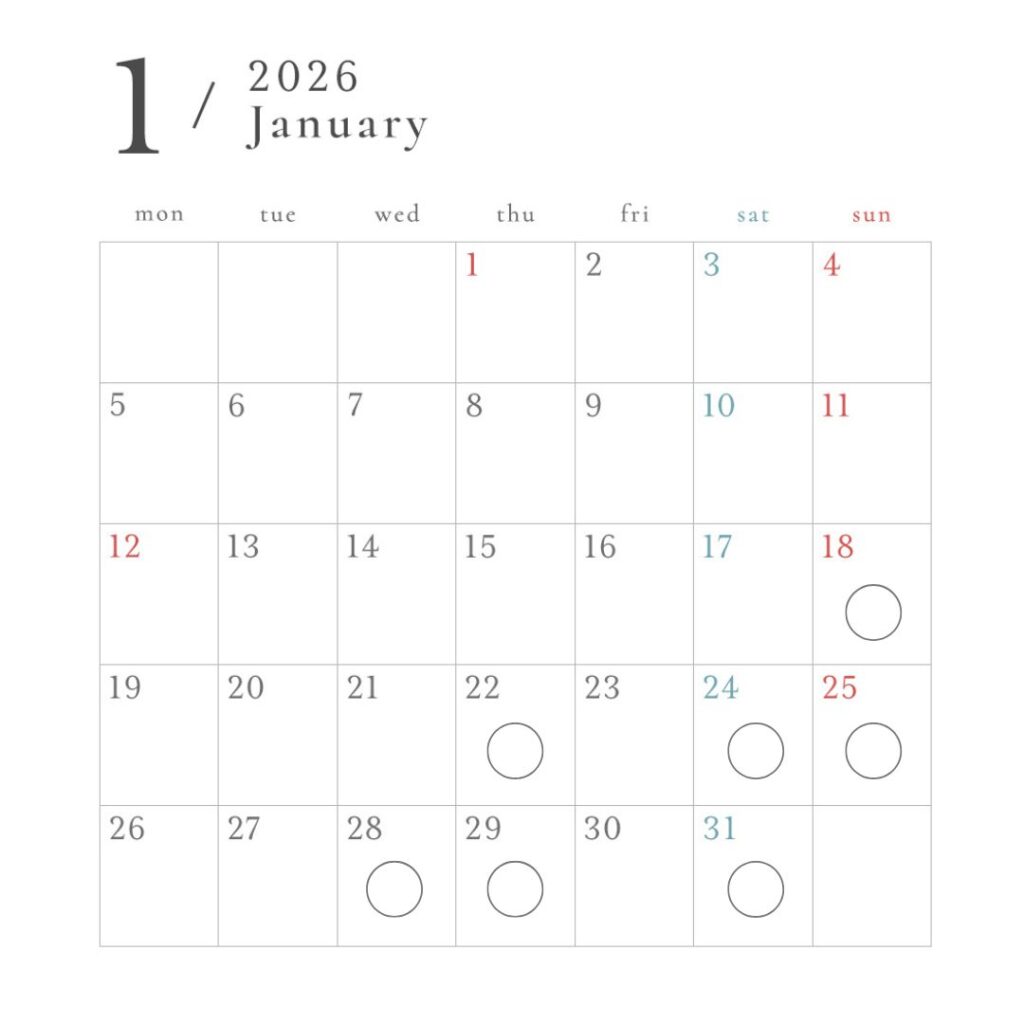 1 / 2026
January

| mon | tue | wed | thu | fri | sat | sun |
|---|---|---|---|---|---|---|
|  |  |  | 1 | 2 | 3 | 4 |
| 5 | 6 | 7 | 8 | 9 | 10 | 11 |
| 12 | 13 | 14 | 15 | 16 | 17 | 18 ○ |
| 19 | 20 | 21 | 22 ○ | 23 | 24 ○ | 25 ○ |
| 26 | 27 | 28 ○ | 29 ○ | 30 | 31 ○ |  |